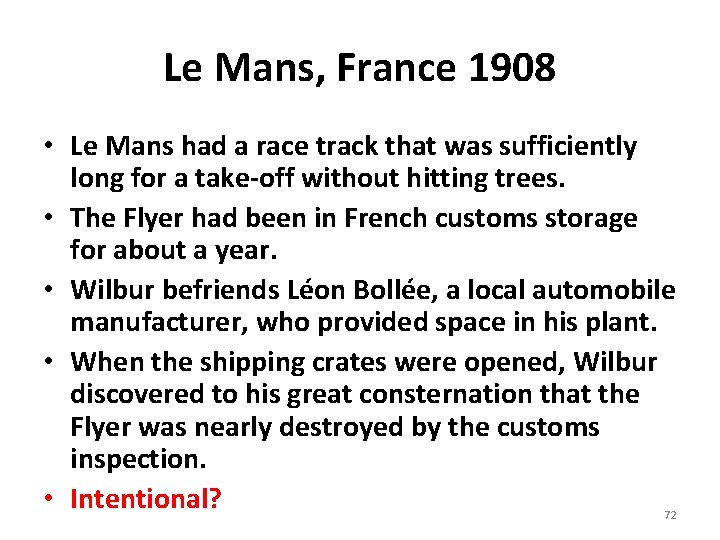 Le Mans, France 1908

• Le Mans had a race track that was sufficiently long for a take-off without hitting trees.
• The Flyer had been in French customs storage for about a year.
• Wilbur befriends Léon Bollée, a local automobile manufacturer, who provided space in his plant.
• When the shipping crates were opened, Wilbur discovered to his great consternation that the Flyer was nearly destroyed by the customs inspection.
• Intentional?

72